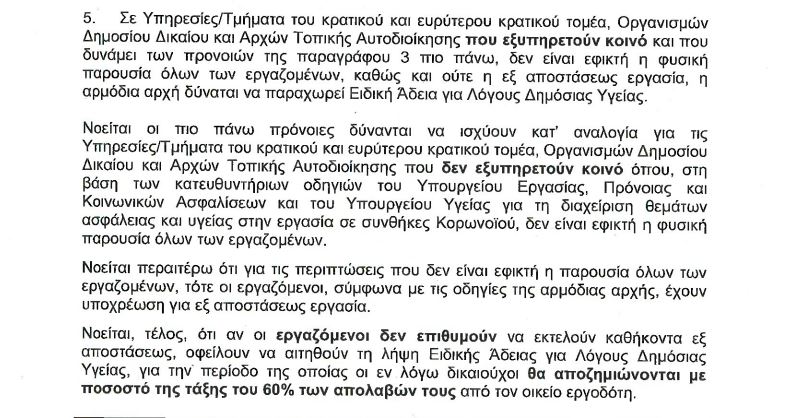 5. Σε Υπηρεσίες/Τμήματα του κρατικού και ευρύτερου κρατικού τομέα, Οργανισμών Δημοσίου Δικαίου και Αρχών Τοπικής Αυτοδιοίκησης που εξυπηρετούν κοινό και που δυνάμει των προνοιών της παραγράφου 3 πιο πάνω, δεν είναι εφικτή η φυσική παρουσία όλων των εργαζομένων, καθώς και ούτε η εξ αποστάσεως εργασία, η αρμόδια αρχή δύναται να παραχωρεί Ειδική Άδεια για Λόγους Δημόσιας Υγείας.

Νοείται οι πιο πάνω πρόνοιες δύνανται να ισχύουν κατ' αναλογία για τις Υπηρεσίες/Τμήματα του κρατικού και ευρύτερου κρατικού τομέα, Οργανισμών Δημοσίου Δικαίου και Αρχών Τοπικής Αυτοδιοίκησης που δεν εξυπηρετούν κοινό όπου, στη βάση των κατευθυντήριων οδηγιών του Υπουργείου Εργασίας, Πρόνοιας και Κοινωνικών Ασφαλίσεων και του Υπουργείου Υγείας για τη διαχείριση θεμάτων ασφάλειας και υγείας στην εργασία σε συνθήκες Κορωνοϊού, δεν είναι εφικτή η φυσική παρουσία όλων των εργαζομένων.

Νοείται περαιτέρω ότι για τις περιπτώσεις που δεν είναι εφικτή η παρουσία όλων των εργαζομένων, τότε οι εργαζόμενοι, σύμφωνα με τις οδηγίες της αρμόδιας αρχής, έχουν υποχρέωση για εξ αποστάσεως εργασία.

Νοείται, τέλος, ότι αν οι εργαζόμενοι δεν επιθυμούν να εκτελούν καθήκοντα εξ αποστάσεως, οφείλουν να αιτηθούν τη λήψη Ειδικής Άδειας για Λόγους Δημόσιας Υγείας, για την περίοδο της οποίας οι εν λόγω δικαιούχοι θα αποζημιώνονται με ποσοστό της τάξης του 60% των απολαβών τους από τον οικείο εργοδότη.